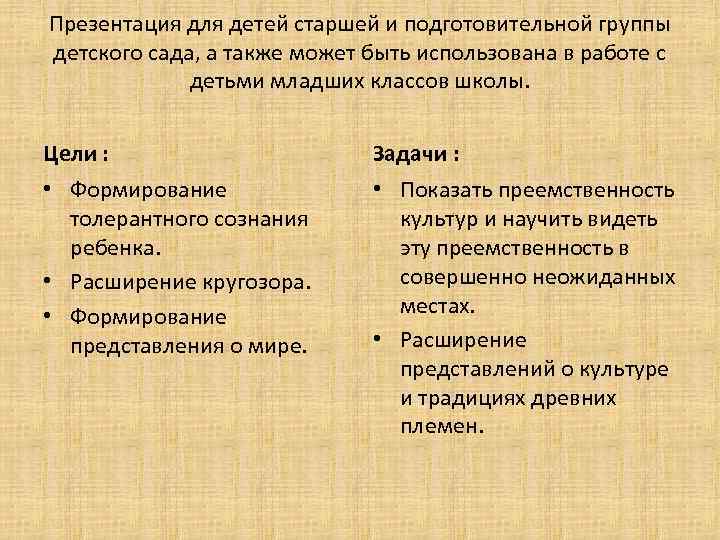 Презентация для детей старшей и подготовительной группы детского сада, а также может быть использована в работе с детьми младших классов школы.

Цели :

• Формирование толерантного сознания ребенка.
• Расширение кругозора.
• Формирование представления о мире.

Задачи :

• Показать преемственность культур и научить видеть эту преемственность в совершенно неожиданных местах.
• Расширение представлений о культуре и традициях древних племен.